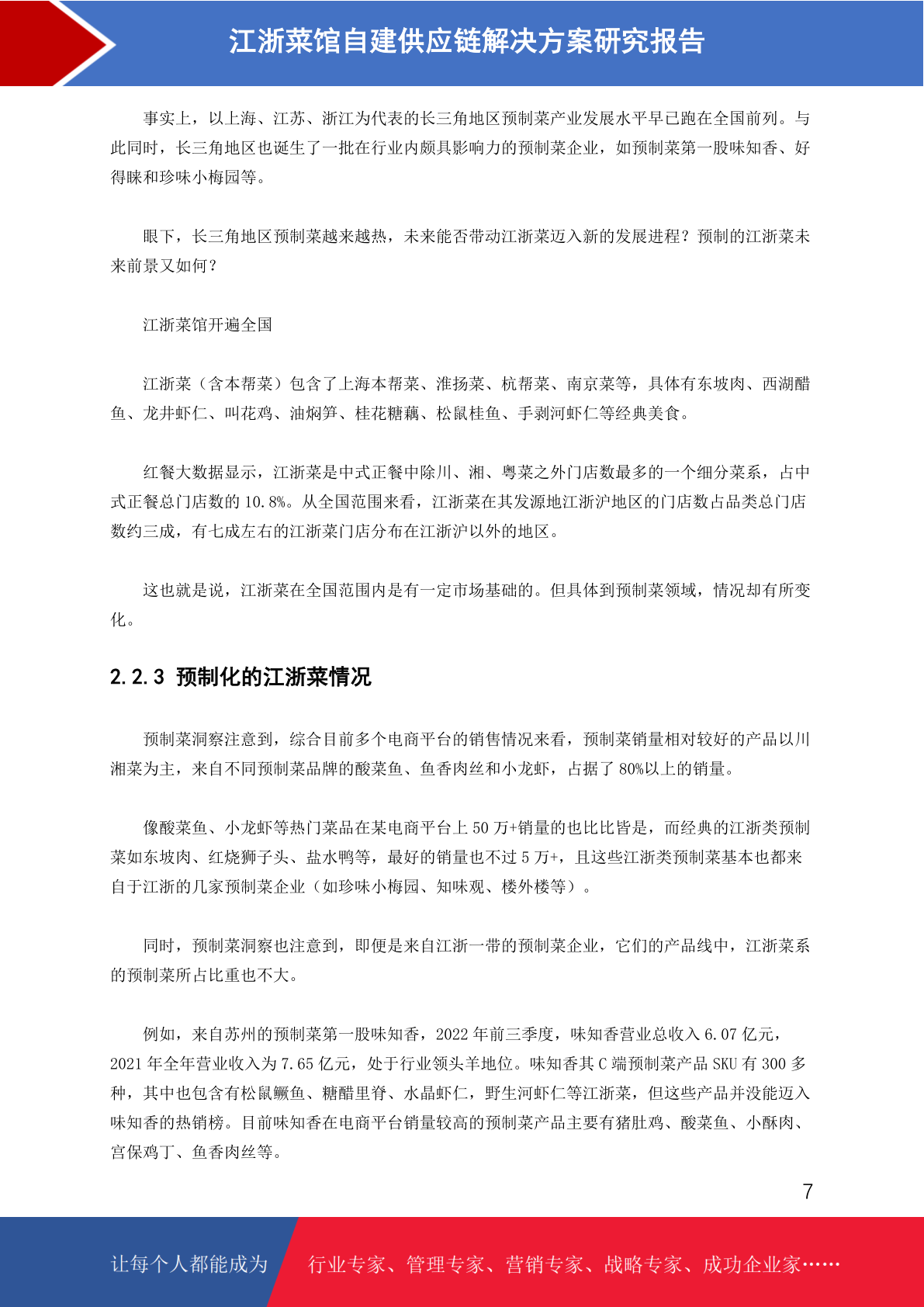 江浙菜馆自建供应链解决方案研究报告

事实上，以上海、江苏、浙江为代表的长三角地区预制菜产业发展水平早已跑在全国前列。与此同时，长三角地区也诞生了一批在行业内颇具影响力的预制菜企业，如预制菜第一股味知香、好得睐和珍味小梅园等。

眼下，长三角地区预制菜越来越热，未来能否带动江浙菜迈入新的发展进程？预制的江浙菜未来前景又如何？

江浙菜馆开遍全国

江浙菜（含本帮菜）包含了上海本帮菜、淮扬菜、杭帮菜、南京菜等，具体有东坡肉、西湖醋鱼、龙井虾仁、叫花鸡、油焖笋、桂花糖藕、松鼠桂鱼、手剥河虾仁等经典美食。

红餐大数据显示，江浙菜是中式正餐中除川、湘、粤菜之外门店数最多的一个细分菜系，占中式正餐总门店数的 10.8%。从全国范围来看，江浙菜在其发源地江浙沪地区的门店数占品类总门店数约三成，有七成左右的江浙菜门店分布在江浙沪以外的地区。

这也就是说，江浙菜在全国范围内是有一定市场基础的。但具体到预制菜领域，情况却有所变化。

2.2.3 预制化的江浙菜情况

预制菜洞察注意到，综合目前多个电商平台的销售情况来看，预制菜销量相对较好的产品以川湘菜为主，来自不同预制菜品牌的酸菜鱼、鱼香肉丝和小龙虾，占据了 80%以上的销量。

像酸菜鱼、小龙虾等热门菜品在某电商平台上 50 万+销量的也比比皆是，而经典的江浙类预制菜如东坡肉、红烧狮子头、盐水鸭等，最好的销量也不过 5 万+，且这些江浙类预制菜基本也都来自于江浙的几家预制菜企业（如珍味小梅园、知味观、楼外楼等）。

同时，预制菜洞察也注意到，即便是来自江浙一带的预制菜企业，它们的产品线中，江浙菜系的预制菜所占比重也不大。

例如，来自苏州的预制菜第一股味知香，2022 年前三季度，味知香营业总收入 6.07 亿元，2021 年全年营业收入为 7.65 亿元，处于行业领头羊地位。味知香其 C 端预制菜产品 SKU 有 300 多种，其中也包含有松鼠鳜鱼、糖醋里脊、水晶虾仁，野生河虾仁等江浙菜，但这些产品并没能迈入味知香的热销榜。目前味知香在电商平台销量较高的预制菜产品主要有猪肚鸡、酸菜鱼、小酥肉、宫保鸡丁、鱼香肉丝等。

7

让每个人都能成为 行业专家、管理专家、营销专家、战略专家、成功企业家……